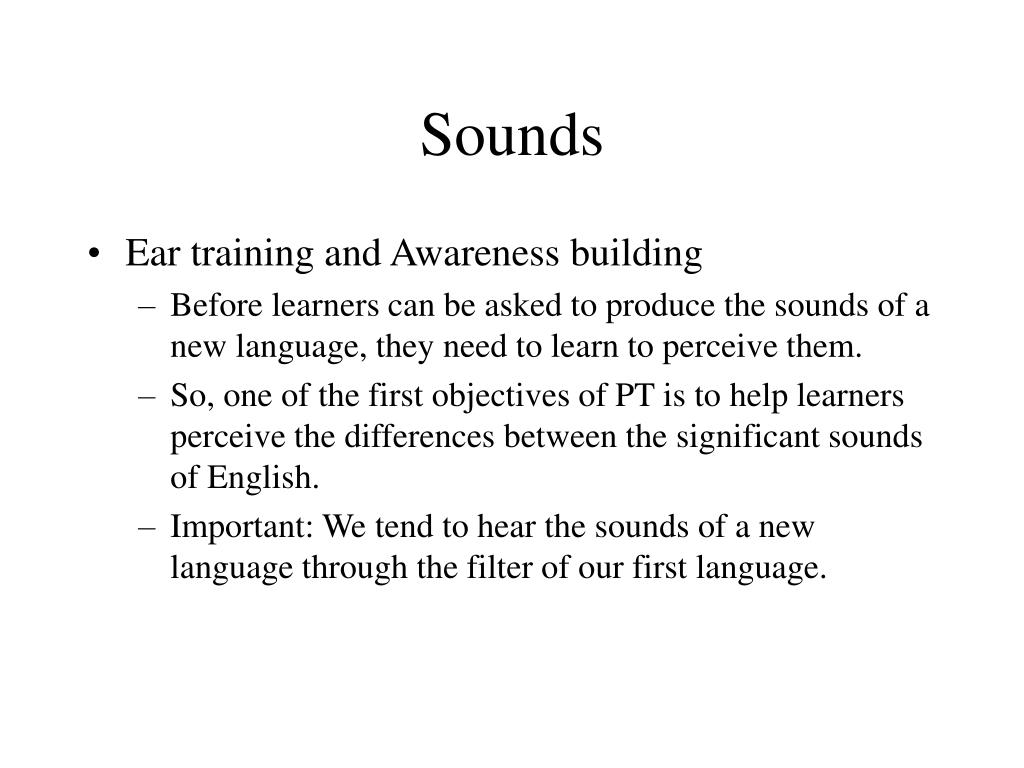 Sounds

• Ear training and Awareness building
– Before learners can be asked to produce the sounds of a new language, they need to learn to perceive them.
– So, one of the first objectives of PT is to help learners perceive the differences between the significant sounds of English.
– Important: We tend to hear the sounds of a new language through the filter of our first language.